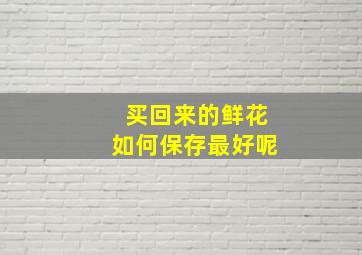 买回来的鲜花
如何保存最好呢